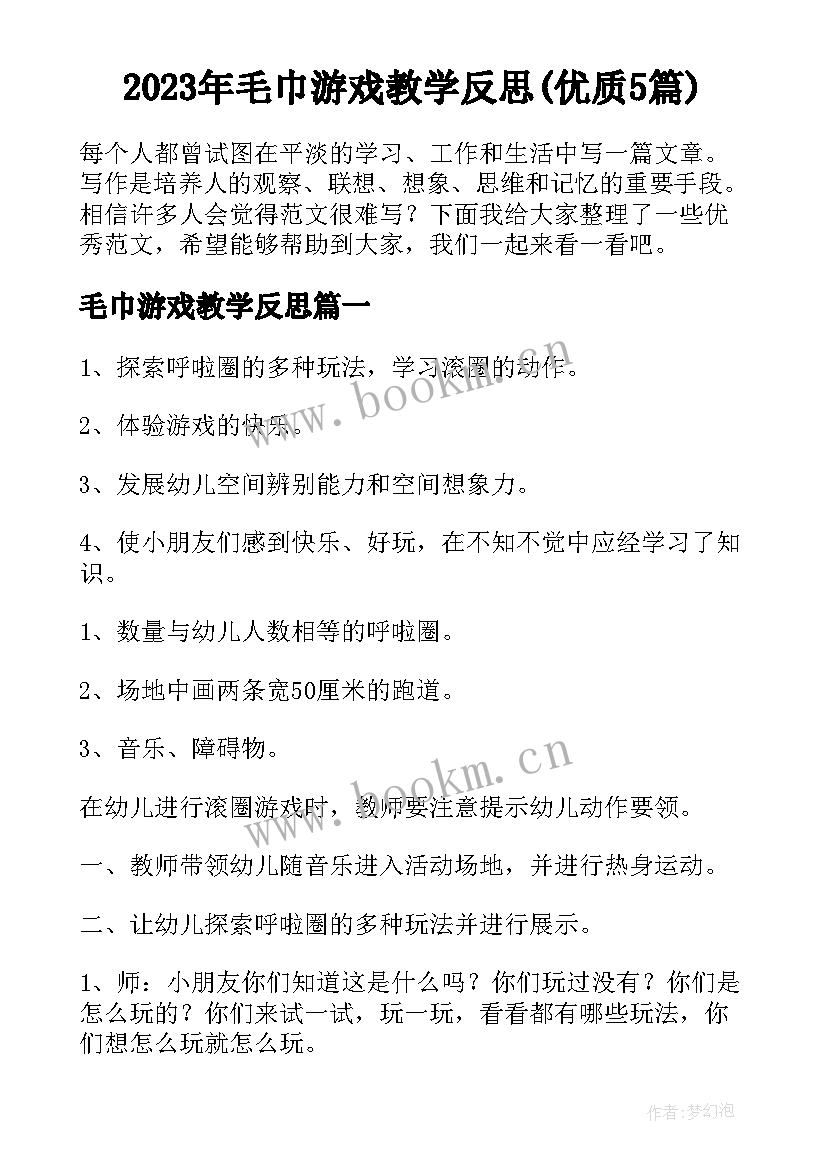 2023年毛巾游戏教学反思(优质5篇)

每个人都曾试图在平淡的学习、工作和生活中写一篇文章。写作是培养人的观察、联想、想象、思维和记忆的重要手段。相信许多人会觉得范文很难写？下面我给大家整理了一些优秀范文，希望能够帮助到大家，我们一起来看一看吧。

毛巾游戏教学反思篇一

1、探索呼啦圈的多种玩法，学习滚圈的动作。

2、体验游戏的快乐。

3、发展幼儿空间辨别能力和空间想象力。

4、使小朋友们感到快乐、好玩，在不知不觉中应经学习了知识。

1、数量与幼儿人数相等的呼啦圈。

2、场地中画两条宽50厘米的跑道。

3、音乐、障碍物。

在幼儿进行滚圈游戏时，教师要注意提示幼儿动作要领。

一、教师带领幼儿随音乐进入活动场地，并进行热身运动。

二、让幼儿探索呼啦圈的多种玩法并进行展示。

1、师：小朋友你们知道这是什么吗？你们玩过没有？你们是怎么玩的？你们来试一试，玩一玩，看看都有哪些玩法，你们想怎么玩就怎么玩。

www.bookm.cn

www.bookm.cn

作者:梦幻泡